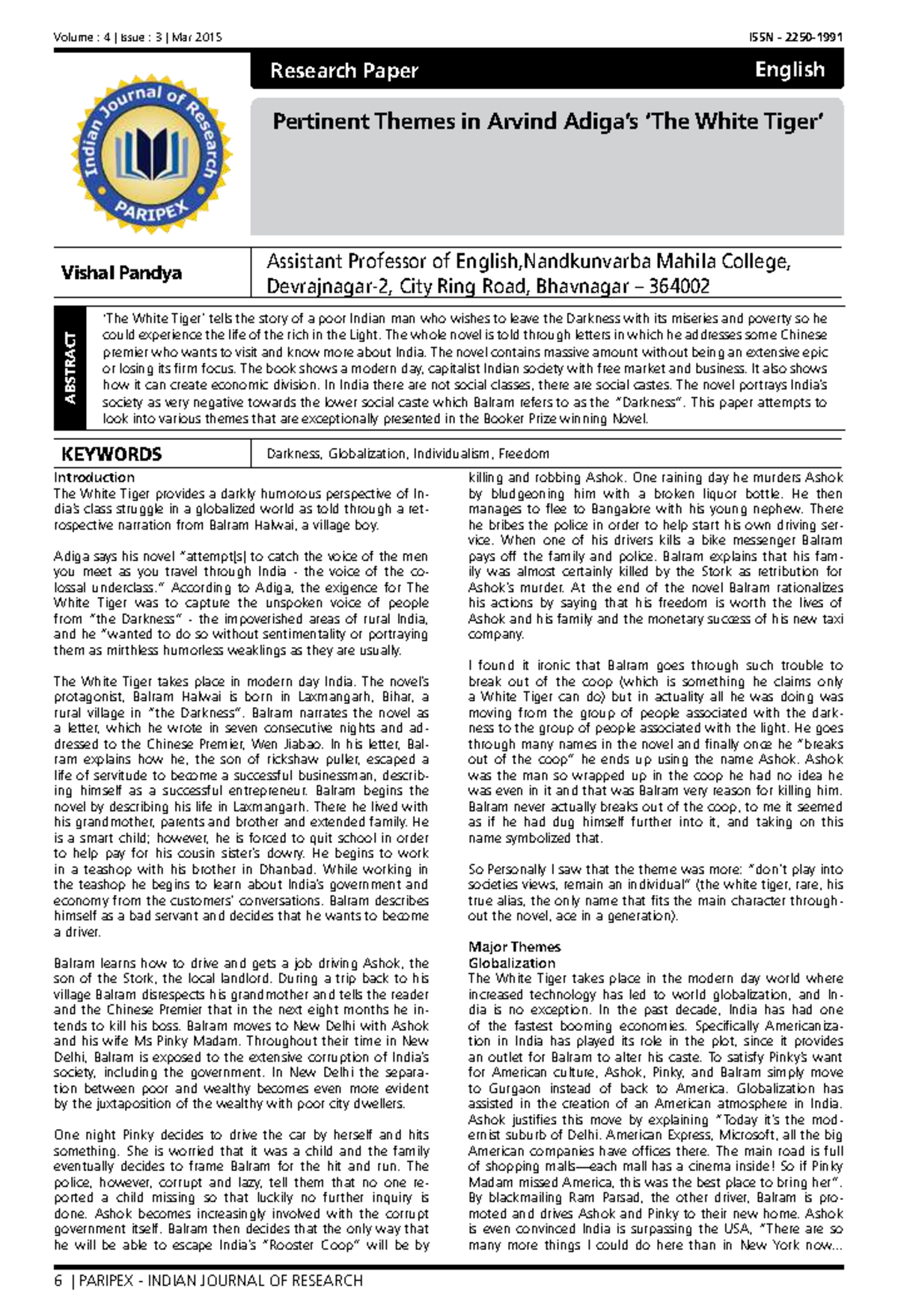 Volume : 4 | Issue : 3 | Mar 2015 ISSN - 2250-1991

Indian Journal of Research
PARIPEX

Research Paper English

Pertinent Themes in Arvind Adiga's 'The White Tiger'

Vishal Pandya

Assistant Professor of English,Nandkunvarba Mahila College, Devrajnagar-2, City Ring Road, Bhavnagar – 364002

ABSTRACT

'The White Tiger' tells the story of a poor Indian man who wishes to leave the Darkness with its miseries and poverty so he could experience the life of the rich in the Light. The whole novel is told through letters in which he addresses some Chinese premier who wants to visit and know more about India. The novel contains massive amount without being an extensive epic or losing its firm focus. The book shows a modern day, capitalist Indian society with free market and business. It also shows how it can create economic division. In India there are not social classes, there are social castes. The novel portrays India's society as very negative towards the lower social caste which Balram refers to as the "Darkness". This paper attempts to look into various themes that are exceptionally presented in the Booker Prize winning Novel.

KEYWORDS

Darkness, Globalization, Individualism, Freedom

Introduction
The White Tiger provides a darkly humorous perspective of India's class struggle in a globalized world as told through a retrospective narration from Balram Halwai, a village boy.

Adiga says his novel "attempt[s] to catch the voice of the men you meet as you travel through India - the voice of the colossal underclass." According to Adiga, the exigence for The White Tiger was to capture the unspoken voice of people from "the Darkness" - the impoverished areas of rural India, and he "wanted to do so without sentimentality or portraying them as mirthless humorless weaklings as they are usually.

The White Tiger takes place in modern day India. The novel's protagonist, Balram Halwai is born in Laxmangarh, Bihar, a rural village in "the Darkness". Balram narrates the novel as a letter, which he wrote in seven consecutive nights and addressed to the Chinese Premier, Wen Jiabao. In his letter, Balram explains how he, the son of rickshaw puller, escaped a life of servitude to become a successful businessman, describing himself as a successful entrepreneur. Balram begins the novel by describing his life in Laxmangarh. There he lived with his grandmother, parents and brother and extended family. He is a smart child; however, he is forced to quit school in order to help pay for his cousin sister's dowry. He begins to work in a teashop with his brother in Dhanbad. While working in the teashop he begins to learn about India's government and economy from the customers' conversations. Balram describes himself as a bad servant and decides that he wants to become a driver.

Balram learns how to drive and gets a job driving Ashok, the son of the Stork, the local landlord. During a trip back to his village Balram disrespects his grandmother and tells the reader and the Chinese Premier that in the next eight months he intends to kill his boss. Balram moves to New Delhi with Ashok and his wife Ms Pinky Madam. Throughout their time in New Delhi, Balram is exposed to the extensive corruption of India's society, including the government. In New Delhi the separation between poor and wealthy becomes even more evident by the juxtaposition of the wealthy with poor city dwellers.

One night Pinky decides to drive the car by herself and hits something. She is worried that it was a child and the family eventually decides to frame Balram for the hit and run. The police, however, corrupt and lazy, tell them that no one reported a child missing so that luckily no further inquiry is done. Ashok becomes increasingly involved with the corrupt government itself. Balram then decides that the only way that he will be able to escape India's "Rooster Coop" will be by killing and robbing Ashok. One raining day he murders Ashok by bludgeoning him with a broken liquor bottle. He then manages to flee to Bangalore with his young nephew. There he bribes the police in order to help start his own driving service. When one of his drivers kills a bike messenger Balram pays off the family and police. Balram explains that his family was almost certainly killed by the Stork as retribution for Ashok's murder. At the end of the novel Balram rationalizes his actions by saying that his freedom is worth the lives of Ashok and his family and the monetary success of his new taxi company.

I found it ironic that Balram goes through such trouble to break out of the coop (which is something he claims only a White Tiger can do) but in actuality all he was doing was moving from the group of people associated with the darkness to the group of people associated with the light. He goes through many names in the novel and finally once he "breaks out of the coop" he ends up using the name Ashok. Ashok was the man so wrapped up in the coop he had no idea he was even in it and that was Balram very reason for killing him. Balram never actually breaks out of the coop, to me it seemed as if he had dug himself further into it, and taking on this name symbolized that.

So Personally I saw that the theme was more: "don't play into societies views, remain an individual" (the white tiger, rare, his true alias, the only name that fits the main character throughout the novel, ace in a generation).

Major Themes
Globalization
The White Tiger takes place in the modern day world where increased technology has led to world globalization, and India is no exception. In the past decade, India has had one of the fastest booming economies. Specifically Americanization in India has played its role in the plot, since it provides an outlet for Balram to alter his caste. To satisfy Pinky's want for American culture, Ashok, Pinky, and Balram simply move to Gurgaon instead of back to America. Globalization has assisted in the creation of an American atmosphere in India. Ashok justifies this move by explaining "Today it's the modernist suburb of Delhi. American Express, Microsoft, all the big American companies have offices there. The main road is full of shopping malls—each mall has a cinema inside! So if Pinky Madam missed America, this was the best place to bring her". By blackmailing Ram Parsad, the other driver, Balram is promoted and drives Ashok and Pinky to their new home. Ashok is even convinced India is surpassing the USA, "There are so many more things I could do here than in New York now...

6 | PARIPEX - INDIAN JOURNAL OF RESEARCH